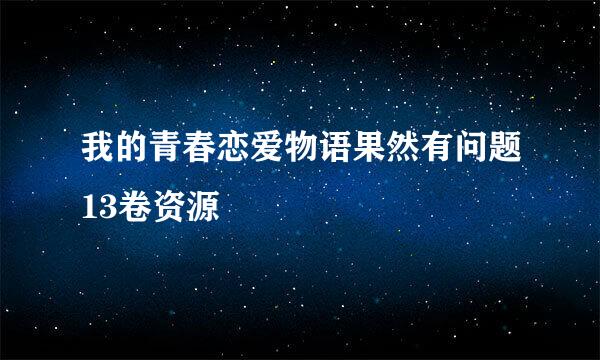 我的青春恋爱物语果然有问题13卷资源